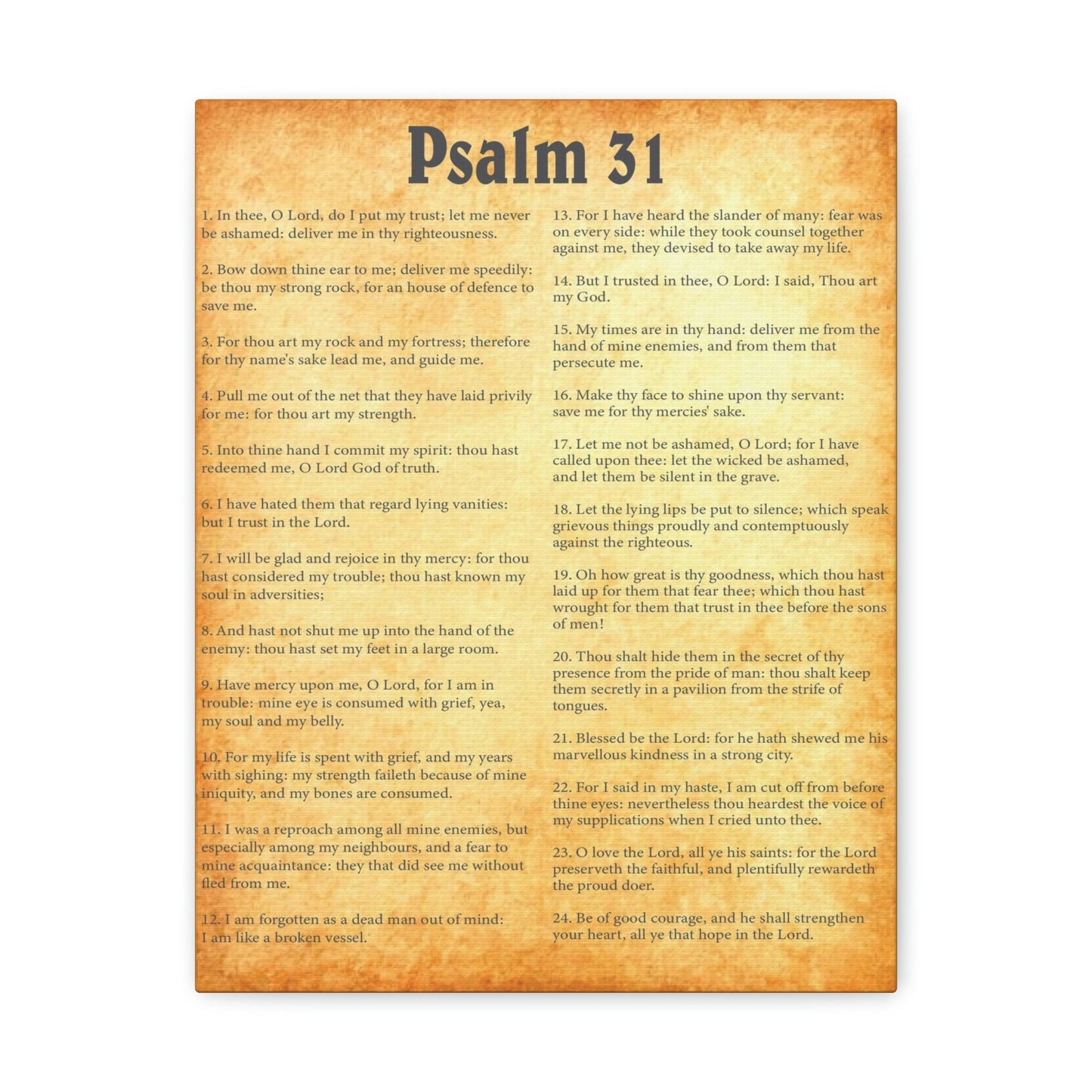 Psalm 31

1. In thee, O Lord, do I put my trust; let me never be ashamed: deliver me in thy righteousness.

2. Bow down thine ear to me; deliver me speedily: be thou my strong rock, for an house of defence to save me.

3. For thou art my rock and my fortress; therefore for thy name's sake lead me, and guide me.

4. Pull me out of the net that they have laid privily for me: for thou art my strength.

5. Into thine hand I commit my spirit: thou hast redeemed me, O Lord God of truth.

6. I have hated them that regard lying vanities: but I trust in the Lord.

7. I will be glad and rejoice in thy mercy: for thou hast considered my trouble; thou hast known my soul in adversities;

8. And hast not shut me up into the hand of the enemy: thou hast set my feet in a large room.

9. Have mercy upon me, O Lord, for I am in trouble: mine eye is consumed with grief, yea, my soul and my belly.

10. For my life is spent with grief, and my years with sighing: my strength faileth because of mine iniquity, and my bones are consumed.

11. I was a reproach among all mine enemies, but especially among my neighbours, and a fear to mine acquaintance: they that did see me without fled from me.

12. I am forgotten as a dead man out of mind: I am like a broken vessel.

13. For I have heard the slander of many: fear was on every side: while they took counsel together against me, they devised to take away my life.

14. But I trusted in thee, O Lord: I said, Thou art my God.

15. My times are in thy hand: deliver me from the hand of mine enemies, and from them that persecute me.

16. Make thy face to shine upon thy servant: save me for thy mercies' sake.

17. Let me not be ashamed, O Lord; for I have called upon thee: let the wicked be ashamed, and let them be silent in the grave.

18. Let the lying lips be put to silence; which speak grievous things proudly and contemptuously against the righteous.

19. Oh how great is thy goodness, which thou hast laid up for them that fear thee; which thou hast wrought for them that trust in thee before the sons of men!

20. Thou shalt hide them in the secret of thy presence from the pride of man: thou shalt keep them secretly in a pavilion from the strife of tongues.

21. Blessed be the Lord: for he hath shewed me his marvellous kindness in a strong city.

22. For I said in my haste, I am cut off from before thine eyes: nevertheless thou heardest the voice of my supplications when I cried unto thee.

23. O love the Lord, all ye his saints: for the Lord preserveth the faithful, and plentifully rewardeth the proud doer.

24. Be of good courage, and he shall strengthen your heart, all ye that hope in the Lord.